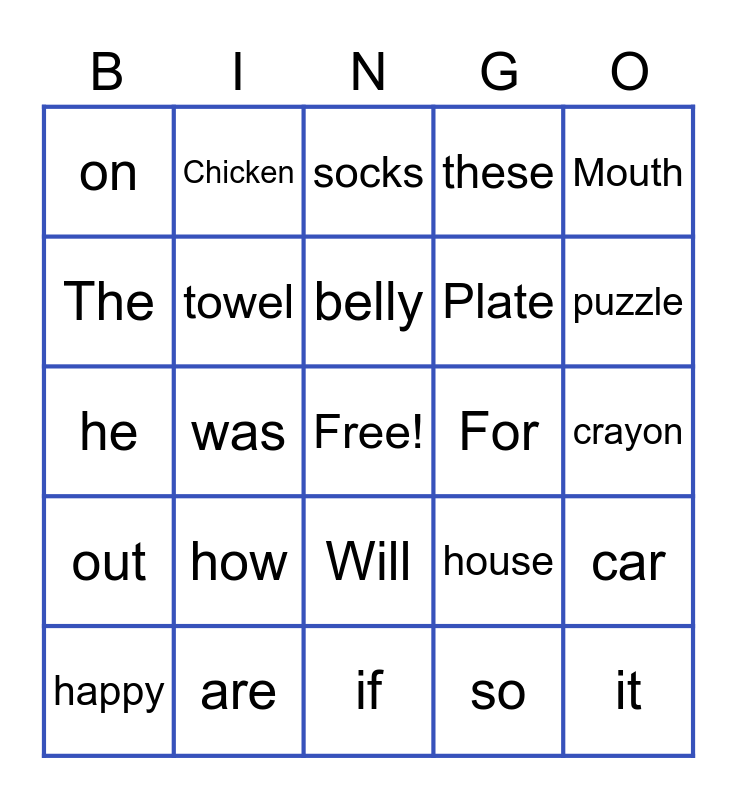 | B | I | N | G | O |
|---|---|---|---|---|
| on | Chicken | socks | these | Mouth |
| The | towel | belly | Plate | puzzle |
| he | was | Free! | For | crayon |
| out | how | Will | house | car |
| happy | are | if | so | it |